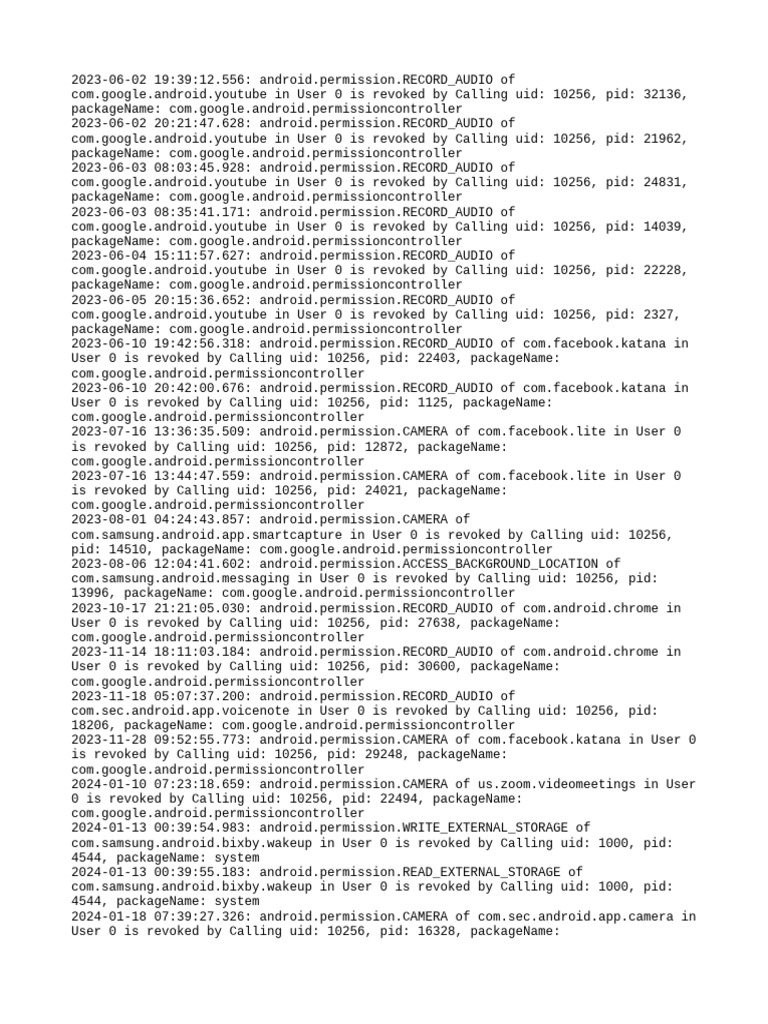 2023-06-02 19:39:12.556: android.permission.RECORD_AUDIO of com.google.android.youtube in User 0 is revoked by Calling uid: 10256, pid: 32136, packageName: com.google.android.permissioncontroller
2023-06-02 20:21:47.628: android.permission.RECORD_AUDIO of com.google.android.youtube in User 0 is revoked by Calling uid: 10256, pid: 21962, packageName: com.google.android.permissioncontroller
2023-06-03 08:03:45.928: android.permission.RECORD_AUDIO of com.google.android.youtube in User 0 is revoked by Calling uid: 10256, pid: 24831, packageName: com.google.android.permissioncontroller
2023-06-03 08:35:41.171: android.permission.RECORD_AUDIO of com.google.android.youtube in User 0 is revoked by Calling uid: 10256, pid: 14039, packageName: com.google.android.permissioncontroller
2023-06-04 15:11:57.627: android.permission.RECORD_AUDIO of com.google.android.youtube in User 0 is revoked by Calling uid: 10256, pid: 22228, packageName: com.google.android.permissioncontroller
2023-06-05 20:15:36.652: android.permission.RECORD_AUDIO of com.google.android.youtube in User 0 is revoked by Calling uid: 10256, pid: 2327, packageName: com.google.android.permissioncontroller
2023-06-10 19:42:56.318: android.permission.RECORD_AUDIO of com.facebook.katana in User 0 is revoked by Calling uid: 10256, pid: 22403, packageName: com.google.android.permissioncontroller
2023-06-10 20:42:00.676: android.permission.RECORD_AUDIO of com.facebook.katana in User 0 is revoked by Calling uid: 10256, pid: 1125, packageName: com.google.android.permissioncontroller
2023-07-16 13:36:35.509: android.permission.CAMERA of com.facebook.lite in User 0 is revoked by Calling uid: 10256, pid: 12872, packageName: com.google.android.permissioncontroller
2023-07-16 13:44:47.559: android.permission.CAMERA of com.facebook.lite in User 0 is revoked by Calling uid: 10256, pid: 24021, packageName: com.google.android.permissioncontroller
2023-08-01 04:24:43.857: android.permission.CAMERA of com.samsung.android.app.smartcapture in User 0 is revoked by Calling uid: 10256, pid: 14510, packageName: com.google.android.permissioncontroller
2023-08-06 12:04:41.602: android.permission.ACCESS_BACKGROUND_LOCATION of com.samsung.android.messaging in User 0 is revoked by Calling uid: 10256, pid: 13996, packageName: com.google.android.permissioncontroller
2023-10-17 21:21:05.030: android.permission.RECORD_AUDIO of com.android.chrome in User 0 is revoked by Calling uid: 10256, pid: 27638, packageName: com.google.android.permissioncontroller
2023-11-14 18:11:03.184: android.permission.RECORD_AUDIO of com.android.chrome in User 0 is revoked by Calling uid: 10256, pid: 30600, packageName: com.google.android.permissioncontroller
2023-11-18 05:07:37.200: android.permission.RECORD_AUDIO of com.sec.android.app.voicenote in User 0 is revoked by Calling uid: 10256, pid: 18206, packageName: com.google.android.permissioncontroller
2023-11-28 09:52:55.773: android.permission.CAMERA of com.facebook.katana in User 0 is revoked by Calling uid: 10256, pid: 29248, packageName: com.google.android.permissioncontroller
2024-01-10 07:23:18.659: android.permission.CAMERA of us.zoom.videomeetings in User 0 is revoked by Calling uid: 10256, pid: 22494, packageName: com.google.android.permissioncontroller
2024-01-13 00:39:54.983: android.permission.WRITE_EXTERNAL_STORAGE of com.samsung.android.bixby.wakeup in User 0 is revoked by Calling uid: 1000, pid: 4544, packageName: system
2024-01-13 00:39:55.183: android.permission.READ_EXTERNAL_STORAGE of com.samsung.android.bixby.wakeup in User 0 is revoked by Calling uid: 1000, pid: 4544, packageName: system
2024-01-18 07:39:27.326: android.permission.CAMERA of com.sec.android.app.camera in User 0 is revoked by Calling uid: 10256, pid: 16328, packageName: